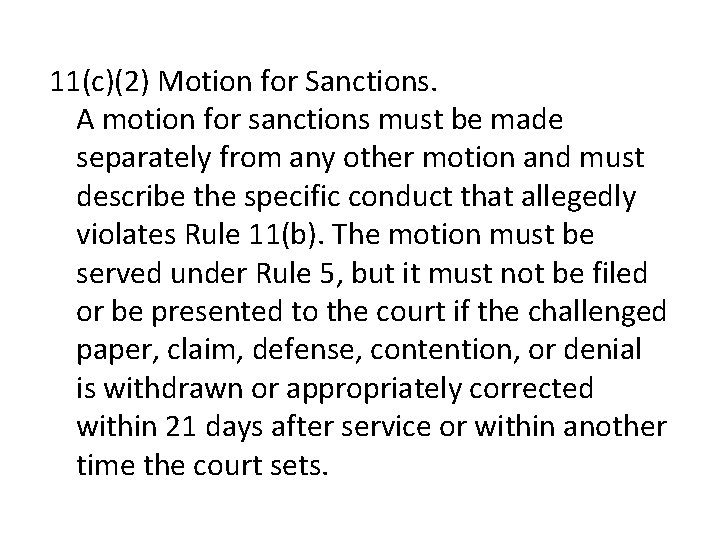 11(c)(2) Motion for Sanctions.

A motion for sanctions must be made separately from any other motion and must describe the specific conduct that allegedly violates Rule 11(b). The motion must be served under Rule 5, but it must not be filed or be presented to the court if the challenged paper, claim, defense, contention, or denial is withdrawn or appropriately corrected within 21 days after service or within another time the court sets.